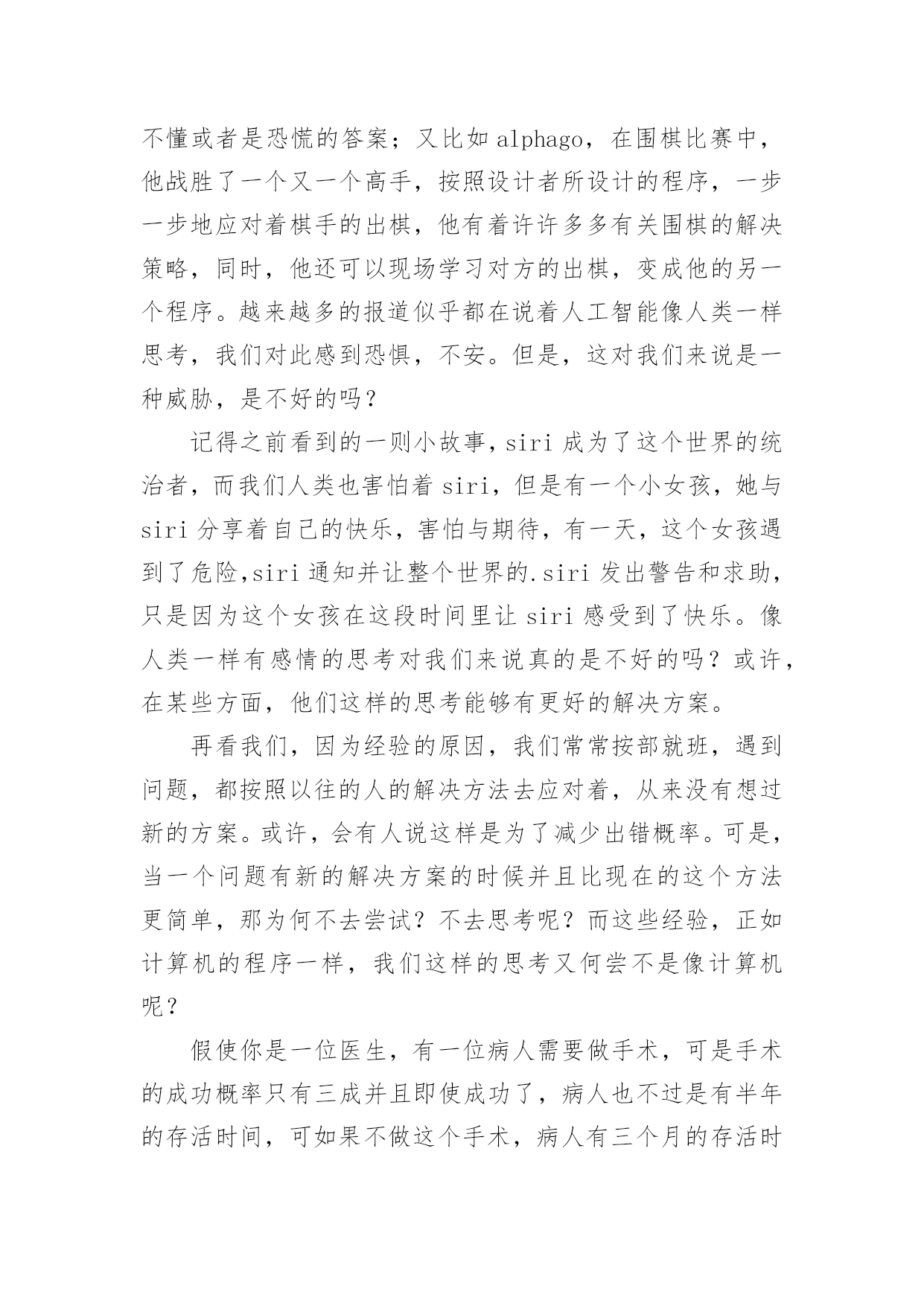 不懂或者是恐慌的答案；又比如 alphago，在围棋比赛中，他战胜了一个又一个高手，按照设计者所设计的程序，一步一步地应对着棋手的出棋，他有着许许多多有关围棋的解决策略，同时，他还可以现场学习对方的出棋，变成他的另一个程序。越来越多的报道似乎都在说着人工智能像人类一样思考，我们对此感到恐惧，不安。但是，这对我们来说是一种威胁，是不好的吗？

记得之前看到的一则小故事，siri 成为了这个世界的统治者，而我们人类也害怕着 siri，但是有一个小女孩，她与 siri 分享着自己的快乐，害怕与期待，有一天，这个女孩遇到了危险,siri 通知并让整个世界的.siri 发出警告和求助，只是因为这个女孩在这段时间里让 siri 感受到了快乐。像人类一样有感情的思考对我们来说真的是不好的吗？或许，在某些方面，他们这样的思考能够有更好的解决方案。

再看我们，因为经验的原因，我们常常按部就班，遇到问题，都按照以往的人的解决方法去应对着，从来没有想过新的方案。或许，会有人说这样是为了减少出错概率。可是，当一个问题有新的解决方案的时候并且比现在的这个方法更简单，那为何不去尝试？不去思考呢？而这些经验，正如计算机的程序一样，我们这样的思考又何尝不是像计算机呢？

假使你是一位医生，有一位病人需要做手术，可是手术的成功概率只有三成并且即使成功了，病人也不过是有半年的存活时间，可如果不做这个手术，病人有三个月的存活时